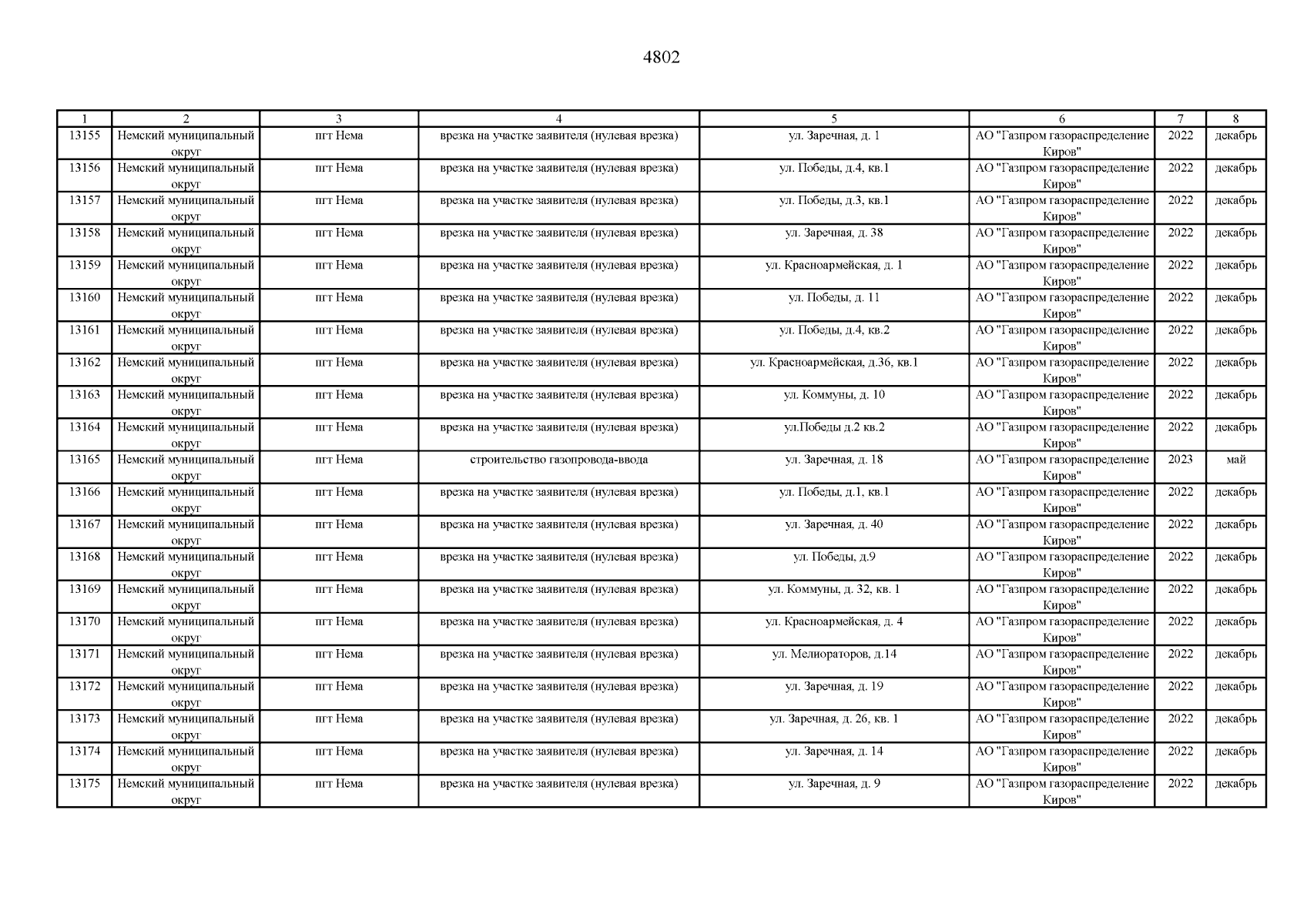 4802

| 1 | 2 | 3 | 4 | 5 | 6 | 7 | 8 |
|---|---|---|---|---|---|---|---|
| 13155 | Немский муниципальный округ | пгт Нема | врезка на участке заявителя (нулевая врезка) | ул. Заречная, д. 1 | АО "Газпром газораспределение Киров" | 2022 | декабрь |
| 13156 | Немский муниципальный округ | пгт Нема | врезка на участке заявителя (нулевая врезка) | ул. Победы, д.4, кв.1 | АО "Газпром газораспределение Киров" | 2022 | декабрь |
| 13157 | Немский муниципальный округ | пгт Нема | врезка на участке заявителя (нулевая врезка) | ул. Победы, д.3, кв.1 | АО "Газпром газораспределение Киров" | 2022 | декабрь |
| 13158 | Немский муниципальный округ | пгт Нема | врезка на участке заявителя (нулевая врезка) | ул. Заречная, д. 38 | АО "Газпром газораспределение Киров" | 2022 | декабрь |
| 13159 | Немский муниципальный округ | пгт Нема | врезка на участке заявителя (нулевая врезка) | ул. Красноармейская, д. 1 | АО "Газпром газораспределение Киров" | 2022 | декабрь |
| 13160 | Немский муниципальный округ | пгт Нема | врезка на участке заявителя (нулевая врезка) | ул. Победы, д. 11 | АО "Газпром газораспределение Киров" | 2022 | декабрь |
| 13161 | Немский муниципальный округ | пгт Нема | врезка на участке заявителя (нулевая врезка) | ул. Победы, д.4, кв.2 | АО "Газпром газораспределение Киров" | 2022 | декабрь |
| 13162 | Немский муниципальный округ | пгт Нема | врезка на участке заявителя (нулевая врезка) | ул. Красноармейская, д.36, кв.1 | АО "Газпром газораспределение Киров" | 2022 | декабрь |
| 13163 | Немский муниципальный округ | пгт Нема | врезка на участке заявителя (нулевая врезка) | ул. Коммуны, д. 10 | АО "Газпром газораспределение Киров" | 2022 | декабрь |
| 13164 | Немский муниципальный округ | пгт Нема | врезка на участке заявителя (нулевая врезка) | ул.Победы д.2 кв.2 | АО "Газпром газораспределение Киров" | 2022 | декабрь |
| 13165 | Немский муниципальный округ | пгт Нема | строительство газопровода-ввода | ул. Заречная, д. 18 | АО "Газпром газораспределение Киров" | 2023 | май |
| 13166 | Немский муниципальный округ | пгт Нема | врезка на участке заявителя (нулевая врезка) | ул. Победы, д.1, кв.1 | АО "Газпром газораспределение Киров" | 2022 | декабрь |
| 13167 | Немский муниципальный округ | пгт Нема | врезка на участке заявителя (нулевая врезка) | ул. Заречная, д. 40 | АО "Газпром газораспределение Киров" | 2022 | декабрь |
| 13168 | Немский муниципальный округ | пгт Нема | врезка на участке заявителя (нулевая врезка) | ул. Победы, д.9 | АО "Газпром газораспределение Киров" | 2022 | декабрь |
| 13169 | Немский муниципальный округ | пгт Нема | врезка на участке заявителя (нулевая врезка) | ул. Коммуны, д. 32, кв. 1 | АО "Газпром газораспределение Киров" | 2022 | декабрь |
| 13170 | Немский муниципальный округ | пгт Нема | врезка на участке заявителя (нулевая врезка) | ул. Красноармейская, д. 4 | АО "Газпром газораспределение Киров" | 2022 | декабрь |
| 13171 | Немский муниципальный округ | пгт Нема | врезка на участке заявителя (нулевая врезка) | ул. Мелиораторов, д.14 | АО "Газпром газораспределение Киров" | 2022 | декабрь |
| 13172 | Немский муниципальный округ | пгт Нема | врезка на участке заявителя (нулевая врезка) | ул. Заречная, д. 19 | АО "Газпром газораспределение Киров" | 2022 | декабрь |
| 13173 | Немский муниципальный округ | пгт Нема | врезка на участке заявителя (нулевая врезка) | ул. Заречная, д. 26, кв. 1 | АО "Газпром газораспределение Киров" | 2022 | декабрь |
| 13174 | Немский муниципальный округ | пгт Нема | врезка на участке заявителя (нулевая врезка) | ул. Заречная, д. 14 | АО "Газпром газораспределение Киров" | 2022 | декабрь |
| 13175 | Немский муниципальный округ | пгт Нема | врезка на участке заявителя (нулевая врезка) | ул. Заречная, д. 9 | АО "Газпром газораспределение Киров" | 2022 | декабрь |